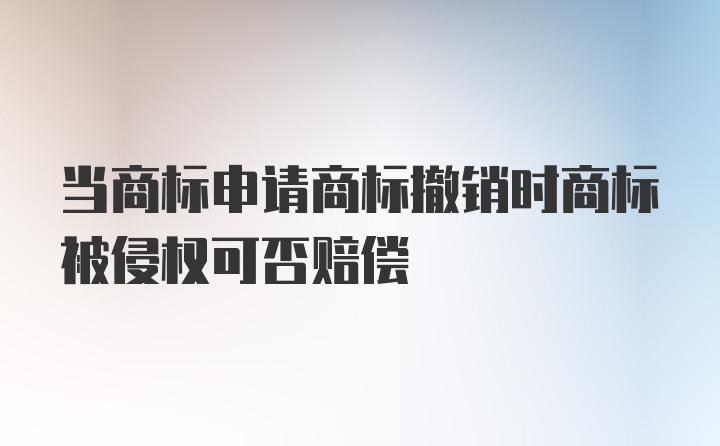 当商标申请商标撤销时商标被侵权可否赔偿